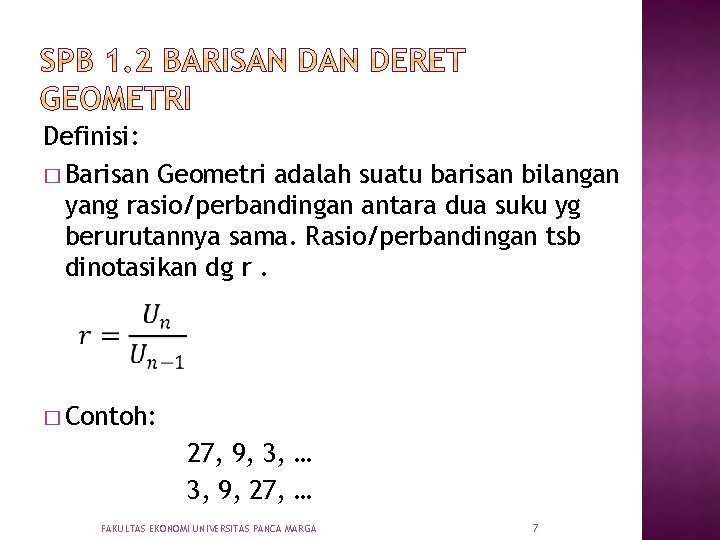 SPB 1.2 BARISAN DAN DERET GEOMETRI

Definisi:

□ Barisan Geometri adalah suatu barisan bilangan yang rasio/perbandingan antara dua suku yg berurutannya sama. Rasio/perbandingan tsb dinotasikan dg r .

$r = \frac{U_n}{U_{n-1}}$

□ Contoh:

27, 9, 3, …
3, 9, 27, …

FAKULTAS EKONOMI UNIVERSITAS PANCA MARGA

7